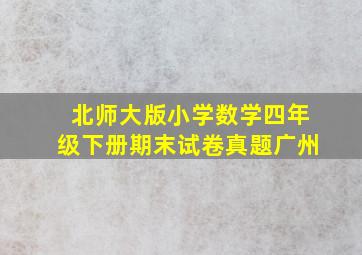 北师大版小学数学四年级下册期末试卷真题广州